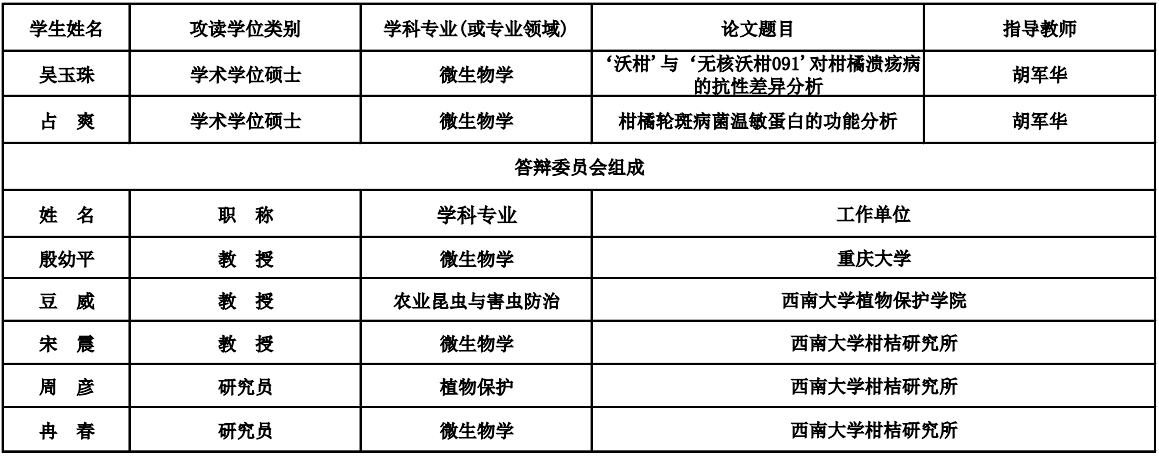 | 学生姓名 | 攻读学位类别 | 学科专业(或专业领域) | 论文题目 | 指导教师 |
|---|---|---|---|---|
| 吴玉珠 | 学术学位硕士 | 微生物学 | ‘沃柑’与‘无核沃柑091’对柑橘溃疡病的抗性差异分析 | 胡军华 |
| 占 爽 | 学术学位硕士 | 微生物学 | 柑橘轮斑病菌温敏蛋白的功能分析 | 胡军华 |
| 答辩委员会组成 | | | | |
| 姓 名 | 职 称 | 学科专业 | 工作单位 | |
| 殷幼平 | 教 授 | 微生物学 | 重庆大学 | |
| 豆 威 | 教 授 | 农业昆虫与害虫防治 | 西南大学植物保护学院 | |
| 宋 震 | 教 授 | 微生物学 | 西南大学柑桔研究所 | |
| 周 彦 | 研究员 | 植物保护 | 西南大学柑桔研究所 | |
| 冉 春 | 研究员 | 微生物学 | 西南大学柑桔研究所 | |